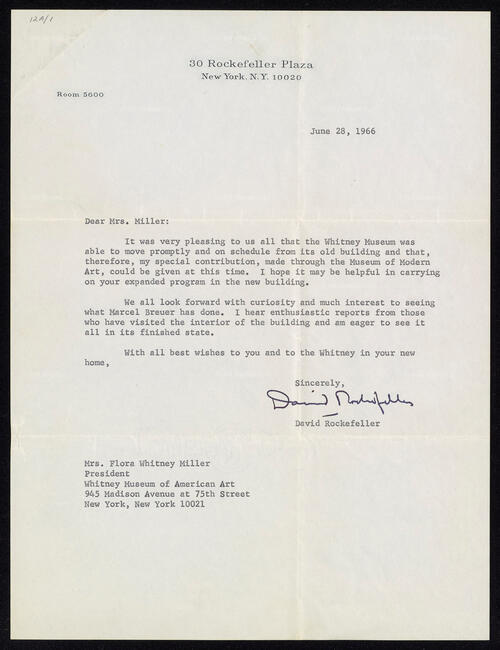 12A/1

30 Rockefeller Plaza
New York, N.Y. 10020

Room 5600

June 28, 1966

Dear Mrs. Miller:

It was very pleasing to us all that the Whitney Museum was able to move promptly and on schedule from its old building and that, therefore, my special contribution, made through the Museum of Modern Art, could be given at this time. I hope it may be helpful in carrying on your expanded program in the new building.

We all look forward with curiosity and much interest to seeing what Marcel Breuer has done. I hear enthusiastic reports from those who have visited the interior of the building and am eager to see it all in its finished state.

With all best wishes to you and to the Whitney in your new home,

Sincerely,

David Rockefeller

David Rockefeller

Mrs. Flora Whitney Miller
President
Whitney Museum of American Art
945 Madison Avenue at 75th Street
New York, New York 10021